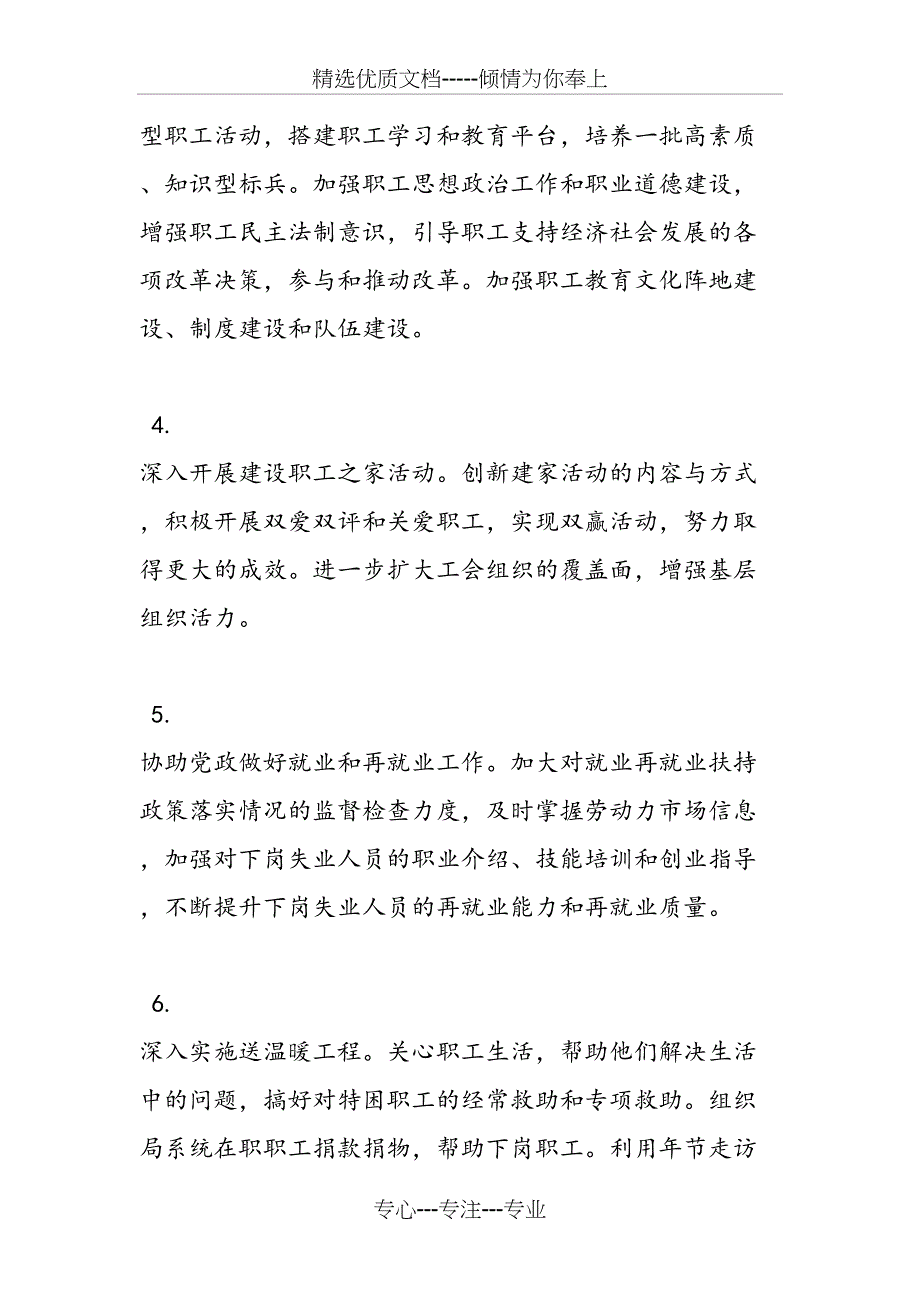 精选优质文档-----倾情为你奉上

型职工活动，搭建职工学习和教育平台，培养一批高素质、知识型标兵。加强职工思想政治工作和职业道德建设，增强职工民主法制意识，引导职工支持经济社会发展的各项改革决策，参与和推动改革。加强职工教育文化阵地建设、制度建设和队伍建设。

4.

深入开展建设职工之家活动。创新建家活动的内容与方式，积极开展双爱双评和关爱职工，实现双赢活动，努力取得更大的成效。进一步扩大工会组织的覆盖面，增强基层组织活力。

5.

协助党政做好就业和再就业工作。加大对就业再就业扶持政策落实情况的监督检查力度，及时掌握劳动力市场信息，加强对下岗失业人员的职业介绍、技能培训和创业指导，不断提升下岗失业人员的再就业能力和再就业质量。

6.

深入实施送温暖工程。关心职工生活，帮助他们解决生活中的问题，搞好对特困职工的经常救助和专项救助。组织局系统在职职工捐款捐物，帮助下岗职工。利用年节走访

专心---专注---专业